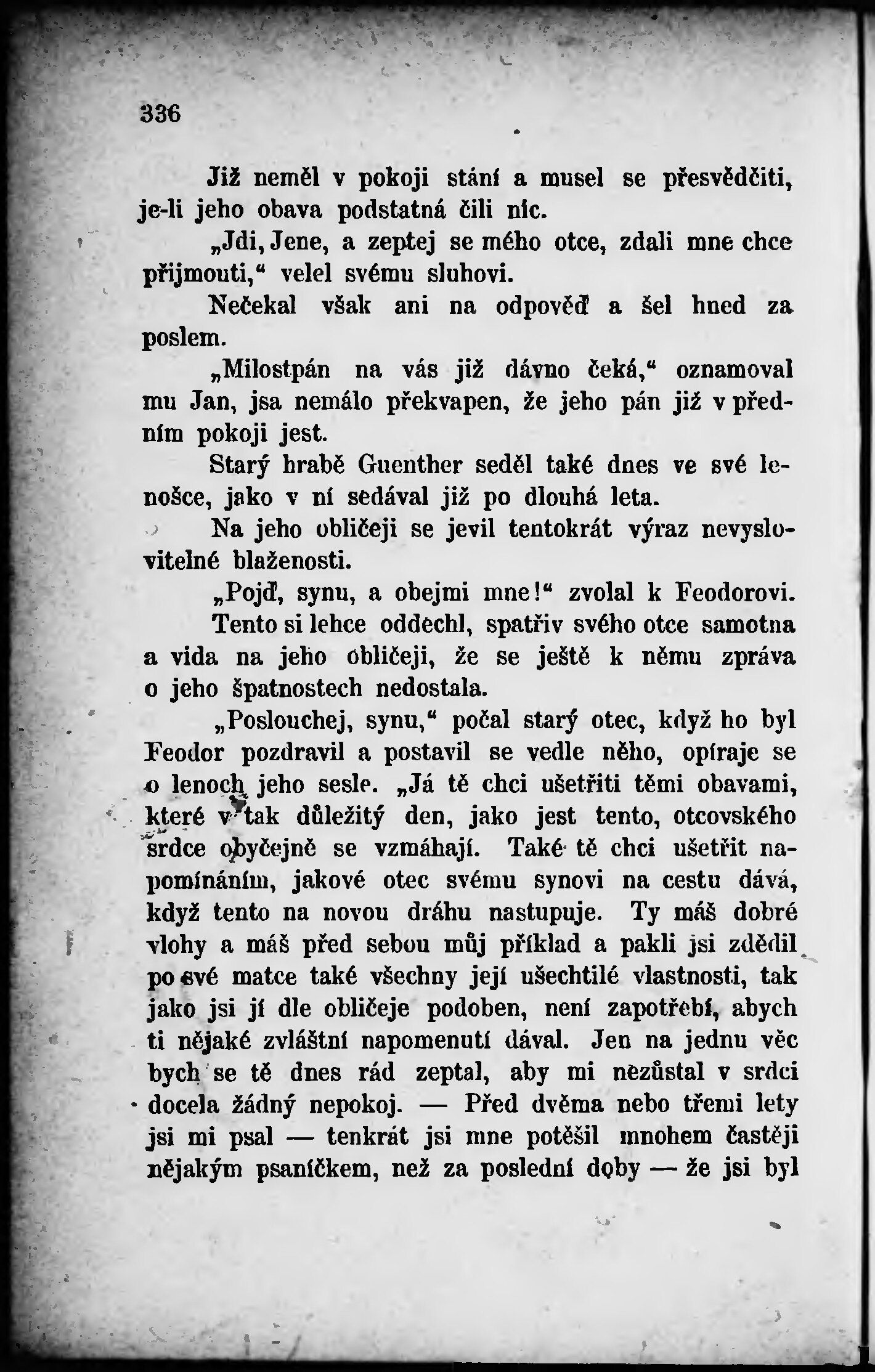 336

Již neměl v pokoji stání a musel se přesvědčiti, je-li jeho obava podstatná čili nic.

„Jdi, Jene, a zeptej se mého otce, zdali mne chce přijmouti,“ velel svému sluhovi.

Nečekal však ani na odpověď a šel hned za poslem.

„Milostpán na vás již dávno čeká,“ oznamoval mu Jan, jsa nemálo překvapen, že jeho pán již v předním pokoji jest.

Starý hrabě Guenther seděl také dnes ve své lenošce, jako v ní sedával již po dlouhá leta.

Na jeho obličeji se jevil tentokrát výraz nevyslovitelné blaženosti.

„Pojď, synu, a obejmi mne!“ zvolal k Feodorovi.

Tento si lehce oddechl, spatřiv svého otce samotna a vida na jeho obličeji, že se ještě k němu zpráva o jeho špatnostech nedostala.

„Poslouchej, synu,“ počal starý otec, když ho byl Feodor pozdravil a postavil se vedle něho, opíraje se o lenoch jeho sesle. „Já tě chci ušetřiti těmi obavami, které v tak důležitý den, jako jest tento, otcovského srdce obyčejně se vzmáhají. Také tě chci ušetřit napomínáním, jakové otec svému synovi na cestu dává, když tento na novou dráhu nastupuje. Ty máš dobré vlohy a máš před sebou můj příklad a pakli jsi zdědil po své matce také všechny její ušechtilé vlastnosti, tak jako jsi jí dle obličeje podoben, není zapotřebí, abych ti nějaké zvláštní napomenutí dával. Jen na jednu věc bych se tě dnes rád zeptal, aby mi nezůstal v srdci docela žádný nepokoj. — Před dvěma nebo třemi lety jsi mi psal — tenkrát jsi mne potěšil mnohem častěji nějakým psaníčkem, než za poslední doby — že jsi byl